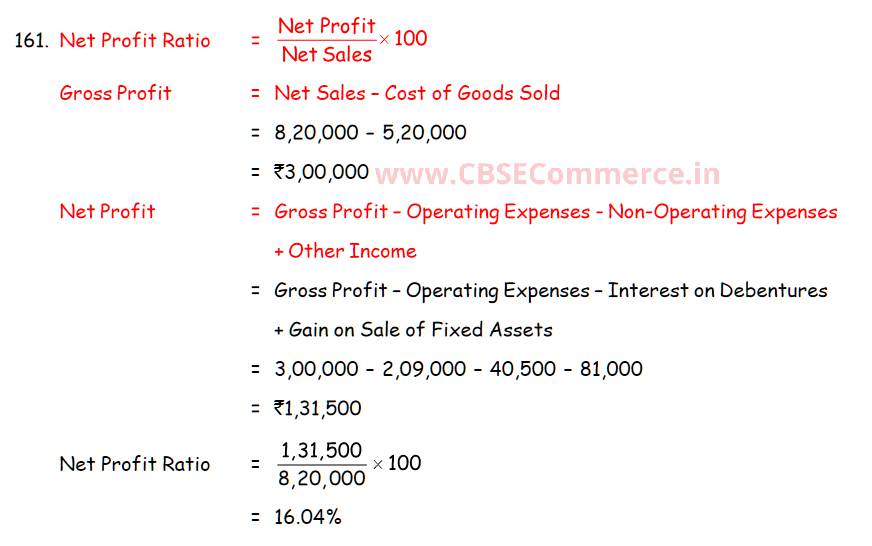 161. Net Profit Ratio = $\frac{\text{Net Profit}}{\text{Net Sales}} \times 100$

Gross Profit = Net Sales – Cost of Goods Sold

= 8,20,000 – 5,20,000

= ₹3,00,000 www.CBSECommerce.in

Net Profit = Gross Profit – Operating Expenses - Non-Operating Expenses + Other Income

= Gross Profit – Operating Expenses – Interest on Debentures + Gain on Sale of Fixed Assets

= 3,00,000 – 2,09,000 – 40,500 – 81,000

= ₹1,31,500

Net Profit Ratio = $\frac{1,31,500}{8,20,000} \times 100$

= 16.04%